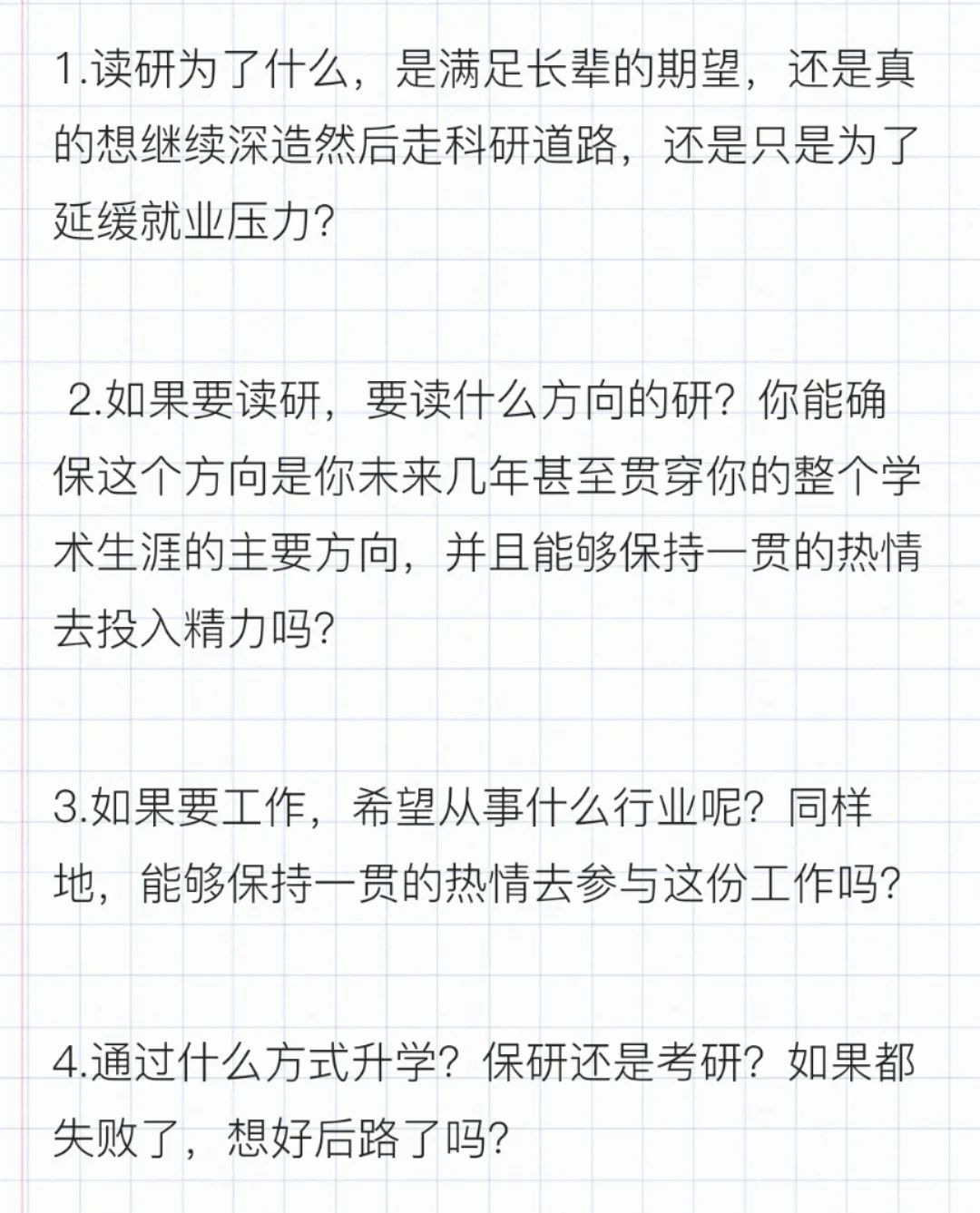 1.读研为了什么，是满足长辈的期望，还是真的想继续深造然后走科研道路，还是只是为了延缓就业压力?

2.如果要读研，要读什么方向的研？你能确保这个方向是你未来几年甚至贯穿你的整个学术生涯的主要方向，并且能够保持一贯的热情去投入精力吗?

3.如果要工作，希望从事什么行业呢？同样地，能够保持一贯的热情去参与这份工作吗?

4.通过什么方式升学？保研还是考研？如果都失败了，想好后路了吗?